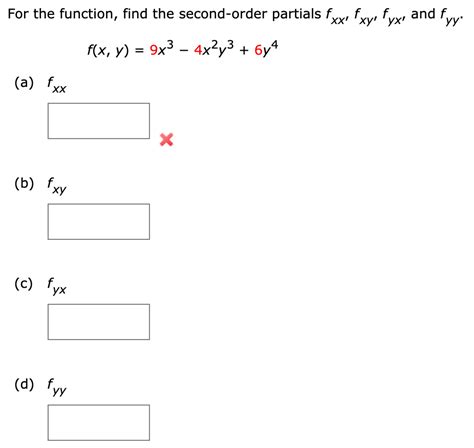 For the function, find the second-order partials $f_{xx}$, $f_{xy}$, $f_{yx}$, and $f_{yy}$.

$f(x, y) = 9x^3 - 4x^2y^3 + 6y^4$

(a) $f_{xx}$

(b) $f_{xy}$

(c) $f_{yx}$

(d) $f_{yy}$